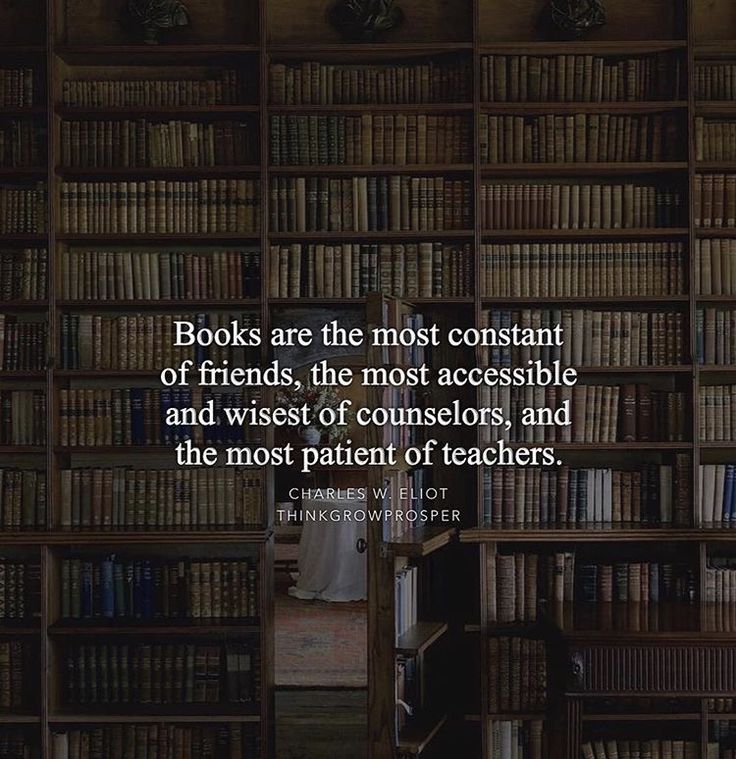 Books are the most constant of friends, the most accessible and wisest of counselors, and the most patient of teachers.

CHARLES W. ELIOT
THINKGROWPROSPER